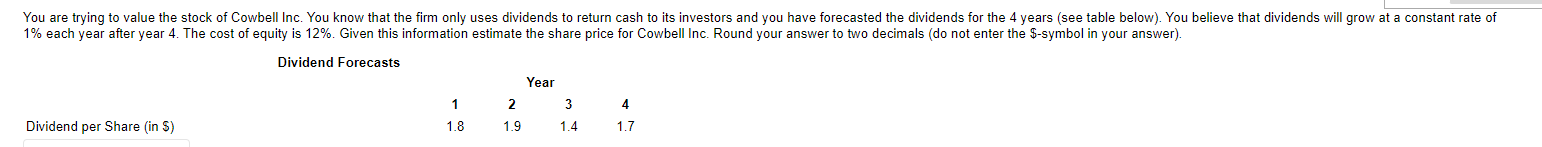 You are trying to value the stock of Cowbell Inc. You know that the firm only uses dividends to return cash to its investors and you have forecasted the dividends for the 4 years (see table below). You believe that dividends will grow at a constant rate of 1% each year after year 4. The cost of equity is 12%. Given this information estimate the share price for Cowbell Inc. Round your answer to two decimals (do not enter the $-symbol in your answer).

Dividend Forecasts

| | Year | | | |
|---|---|---|---|---|
| | 1 | 2 | 3 | 4 |
| Dividend per Share (in $) | 1.8 | 1.9 | 1.4 | 1.7 |